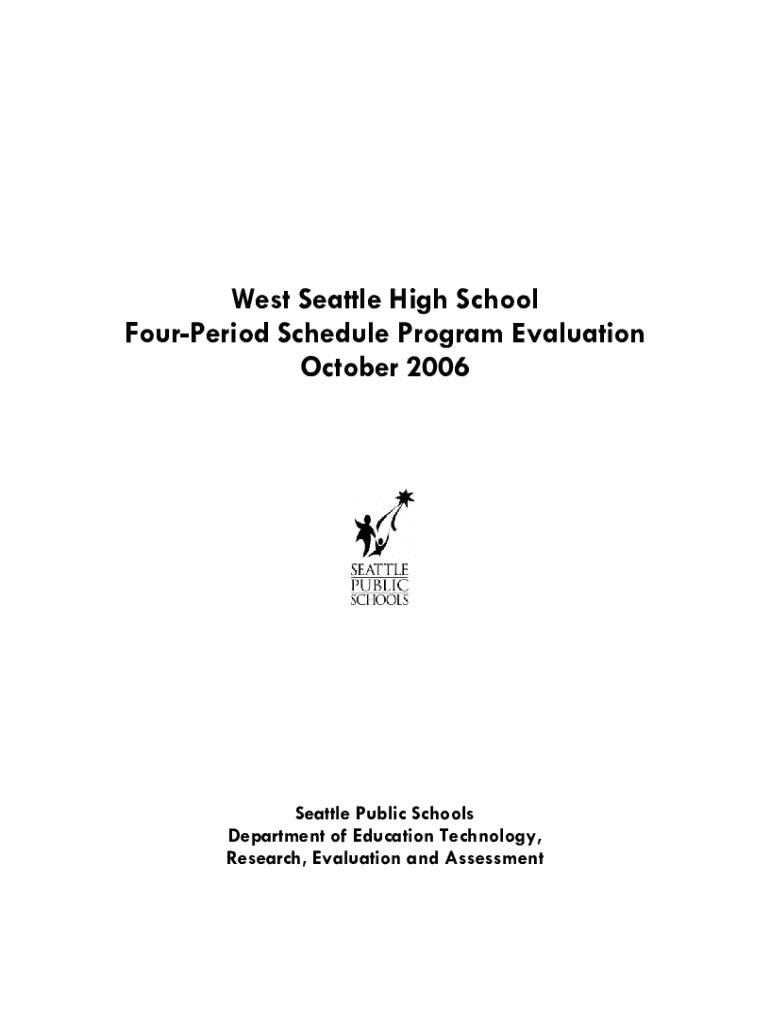 West Seattle High School
Four-Period Schedule Program Evaluation
October 2006

SEATTLE
PUBLIC
SCHOOLS

Seattle Public Schools
Department of Education Technology,
Research, Evaluation and Assessment